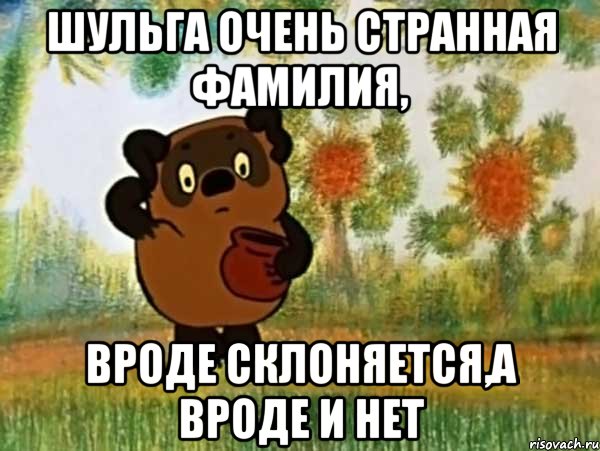 ШУЛЬГА ОЧЕНЬ СТРАННАЯ ФАМИЛИЯ,

ВРОДЕ СКЛОНЯЕТСЯ,А ВРОДЕ И НЕТ

risovach.ru